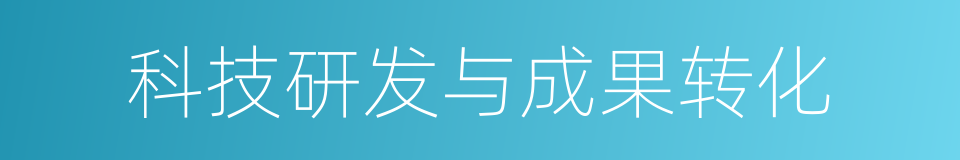 科技研发与成果转化